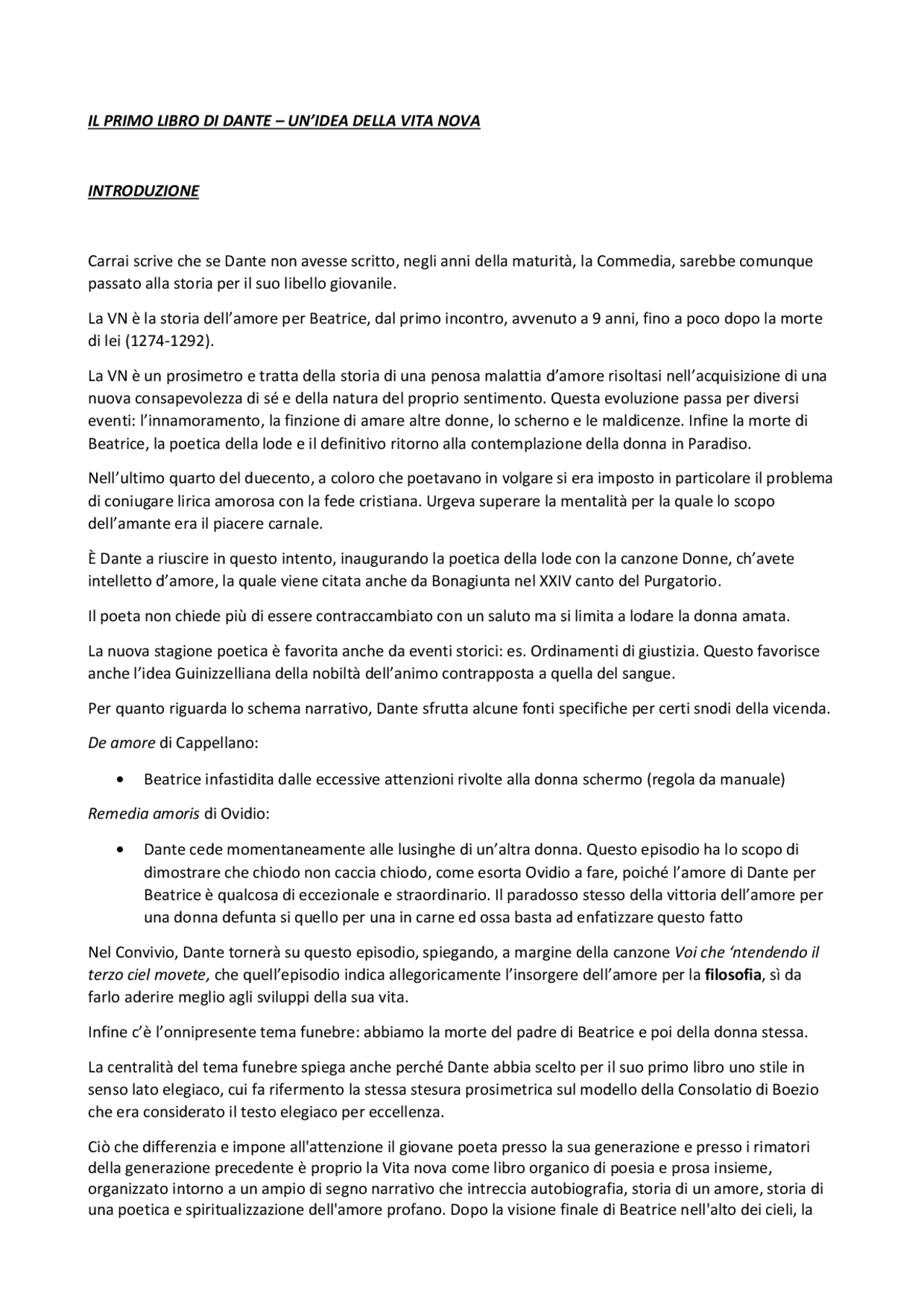 IL PRIMO LIBRO DI DANTE – UN'IDEA DELLA VITA NOVA

INTRODUZIONE

Carrai scrive che se Dante non avesse scritto, negli anni della maturità, la Commedia, sarebbe comunque passato alla storia per il suo libello giovanile.

La VN è la storia dell'amore per Beatrice, dal primo incontro, avvenuto a 9 anni, fino a poco dopo la morte di lei (1274-1292).

La VN è un prosimetro e tratta della storia di una penosa malattia d'amore risoltasi nell'acquisizione di una nuova consapevolezza di sé e della natura del proprio sentimento. Questa evoluzione passa per diversi eventi: l'innamoramento, la finzione di amare altre donne, lo scherno e le maldicenze. Infine la morte di Beatrice, la poetica della lode e il definitivo ritorno alla contemplazione della donna in Paradiso.

Nell'ultimo quarto del duecento, a coloro che poetavano in volgare si era imposto in particolare il problema di coniugare lirica amorosa con la fede cristiana. Urgeva superare la mentalità per la quale lo scopo dell'amante era il piacere carnale.

È Dante a riuscire in questo intento, inaugurando la poetica della lode con la canzone Donne, ch'avete intelletto d'amore, la quale viene citata anche da Bonagiunta nel XXIV canto del Purgatorio.

Il poeta non chiede più di essere contraccambiato con un saluto ma si limita a lodare la donna amata.

La nuova stagione poetica è favorita anche da eventi storici: es. Ordinamenti di giustizia. Questo favorisce anche l'idea Guinizzelliana della nobiltà dell'animo contrapposta a quella del sangue.

Per quanto riguarda lo schema narrativo, Dante sfrutta alcune fonti specifiche per certi snodi della vicenda.

De amore di Cappellano:

• Beatrice infastidita dalle eccessive attenzioni rivolte alla donna schermo (regola da manuale)

Remedia amoris di Ovidio:

• Dante cede momentaneamente alle lusinghe di un'altra donna. Questo episodio ha lo scopo di dimostrare che chiodo non caccia chiodo, come esorta Ovidio a fare, poiché l'amore di Dante per Beatrice è qualcosa di eccezionale e straordinario. Il paradosso stesso della vittoria dell'amore per una donna defunta si quello per una in carne ed ossa basta ad enfatizzare questo fatto

Nel Convivio, Dante tornerà su questo episodio, spiegando, a margine della canzone Voi che 'ntendendo il terzo ciel movete, che quell'episodio indica allegoricamente l'insorgere dell'amore per la filosofia, sì da farlo aderire meglio agli sviluppi della sua vita.

Infine c'è l'onnipresente tema funebre: abbiamo la morte del padre di Beatrice e poi della donna stessa.

La centralità del tema funebre spiega anche perché Dante abbia scelto per il suo primo libro uno stile in senso lato elegiaco, cui fa rifermento la stessa stesura prosimetrica sul modello della Consolatio di Boezio che era considerato il testo elegiaco per eccellenza.

Ciò che differenzia e impone all'attenzione il giovane poeta presso la sua generazione e presso i rimatori della generazione precedente è proprio la Vita nova come libro organico di poesia e prosa insieme, organizzato intorno a un ampio di segno narrativo che intreccia autobiografia, storia di un amore, storia di una poetica e spiritualizzazione dell'amore profano. Dopo la visione finale di Beatrice nell'alto dei cieli, la